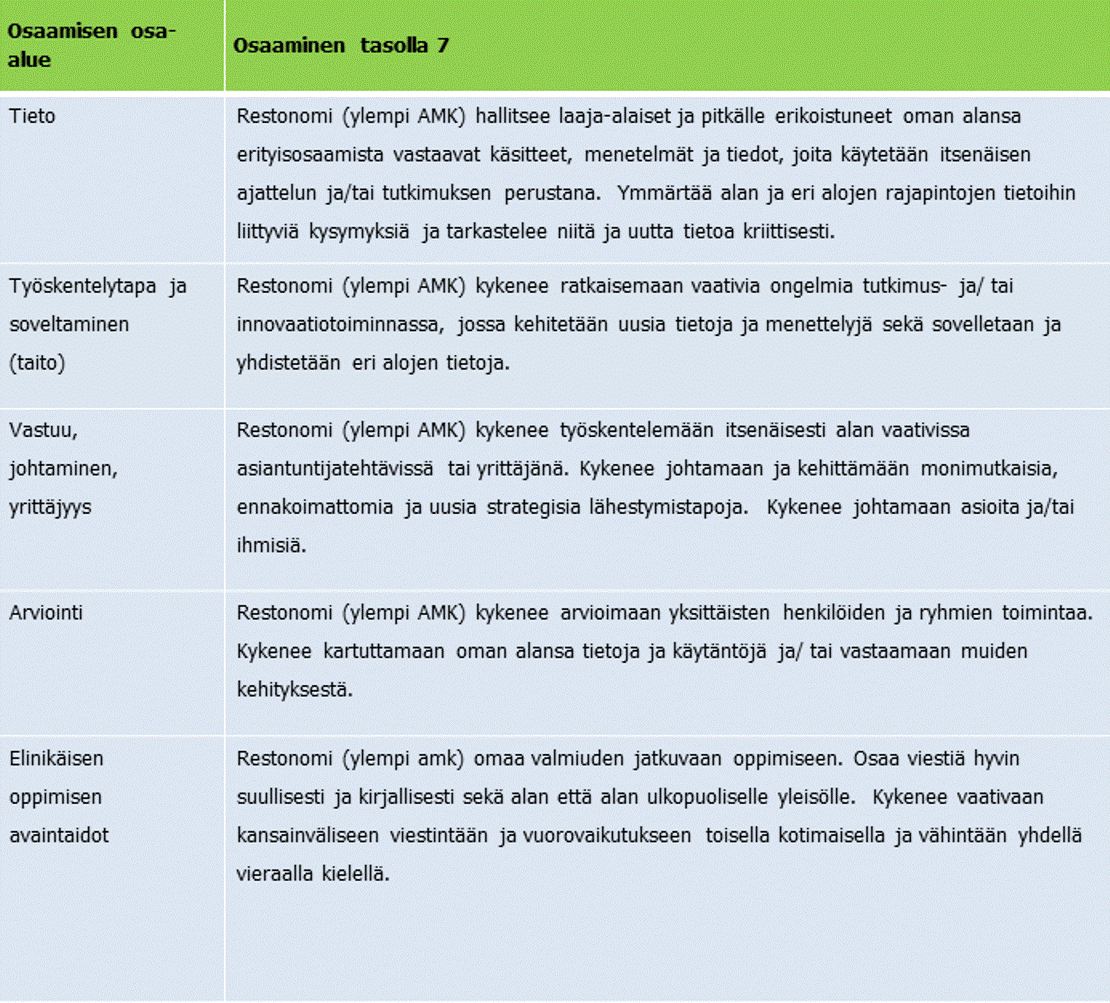 | Osaamisen osa-alue | Osaaminen tasolla 7 |
|---|---|
| Tieto | Restonomi (ylempi AMK) hallitsee laaja-alaiset ja pitkälle erikoistuneet oman alansa erityisosaamista vastaavat käsitteet, menetelmät ja tiedot, joita käytetään itsenäisen ajattelun ja/tai tutkimuksen perustana. Ymmärtää alan ja eri alojen rajapintojen tietoihin liittyviä kysymyksiä ja tarkastelee niitä ja uutta tietoa kriittisesti. |
| Työskentelytapa ja soveltaminen (taito) | Restonomi (ylempi AMK) kykenee ratkaisemaan vaativia ongelmia tutkimus- ja/ tai innovaatiotoiminnassa, jossa kehitetään uusia tietoja ja menettelyjä sekä sovelletaan ja yhdistetään eri alojen tietoja. |
| Vastuu, johtaminen, yrittäjyys | Restonomi (ylempi AMK) kykenee työskentelemään itsenäisesti alan vaativissa asiantuntijatehtävissä tai yrittäjänä. Kykenee johtamaan ja kehittämään monimutkaisia, ennakoimattomia ja uusia strategisia lähestymistapoja. Kykenee johtamaan asioita ja/tai ihmisiä. |
| Arviointi | Restonomi (ylempi AMK) kykenee arvioimaan yksittäisten henkilöiden ja ryhmien toimintaa. Kykenee kartuttamaan oman alansa tietoja ja käytäntöjä ja/ tai vastaamaan muiden kehityksestä. |
| Elinikäisen oppimisen avaintaidot | Restonomi (ylempi amk) omaa valmiuden jatkuvaan oppimiseen. Osaa viestiä hyvin suullisesti ja kirjallisesti sekä alan että alan ulkopuoliselle yleisölle. Kykenee vaativaan kansainväliseen viestintään ja vuorovaikutukseen toisella kotimaisella ja vähintään yhdellä vieraalla kielellä. |